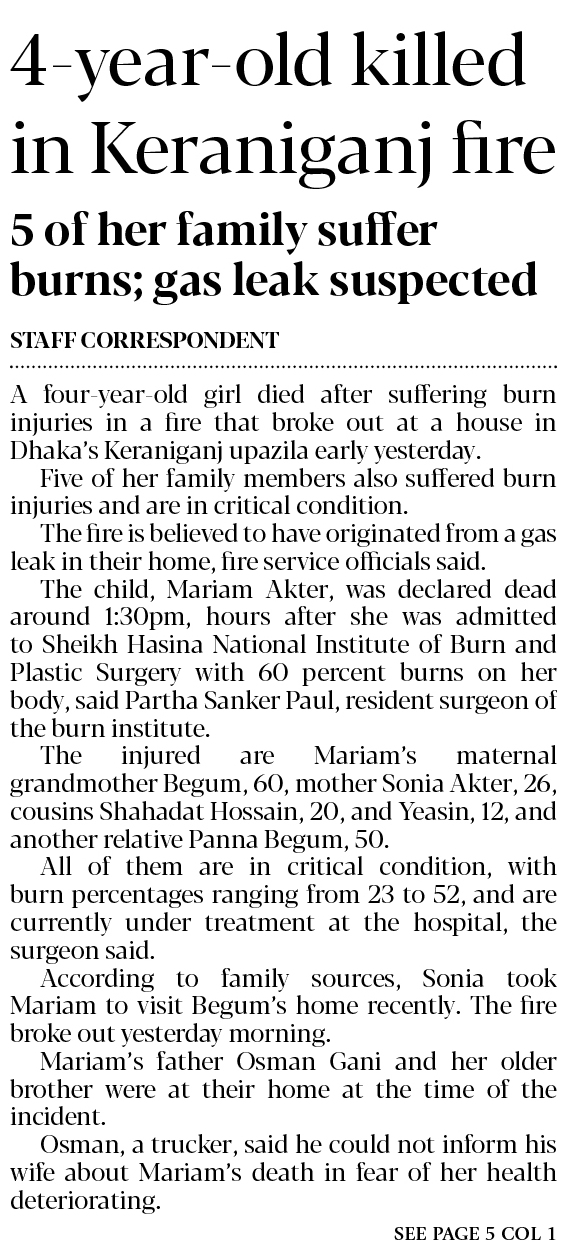 4-year-old killed in Keraniganj fire

5 of her family suffer burns; gas leak suspected

STAFF CORRESPONDENT

A four-year-old girl died after suffering burn injuries in a fire that broke out at a house in Dhaka's Keraniganj upazila early yesterday.

Five of her family members also suffered burn injuries and are in critical condition.

The fire is believed to have originated from a gas leak in their home, fire service officials said.

The child, Mariam Akter, was declared dead around 1:30pm, hours after she was admitted to Sheikh Hasina National Institute of Burn and Plastic Surgery with 60 percent burns on her body, said Partha Sanker Paul, resident surgeon of the burn institute.

The injured are Mariam's maternal grandmother Begum, 60, mother Sonia Akter, 26, cousins Shahadat Hossain, 20, and Yeasin, 12, and another relative Panna Begum, 50.

All of them are in critical condition, with burn percentages ranging from 23 to 52, and are currently under treatment at the hospital, the surgeon said.

According to family sources, Sonia took Mariam to visit Begum's home recently. The fire broke out yesterday morning.

Mariam's father Osman Gani and her older brother were at their home at the time of the incident.

Osman, a trucker, said he could not inform his wife about Mariam's death in fear of her health deteriorating.

SEE PAGE 5 COL 1